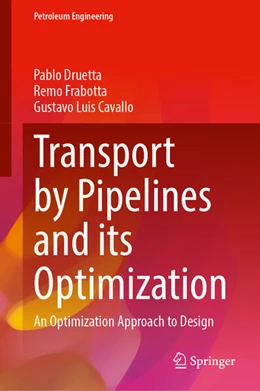 Petroleum Engineering

Pablo Druetta
Remo Frabotta
Gustavo Luis Cavallo

Transport by Pipelines and its Optimization

An Optimization Approach to Design

Springer